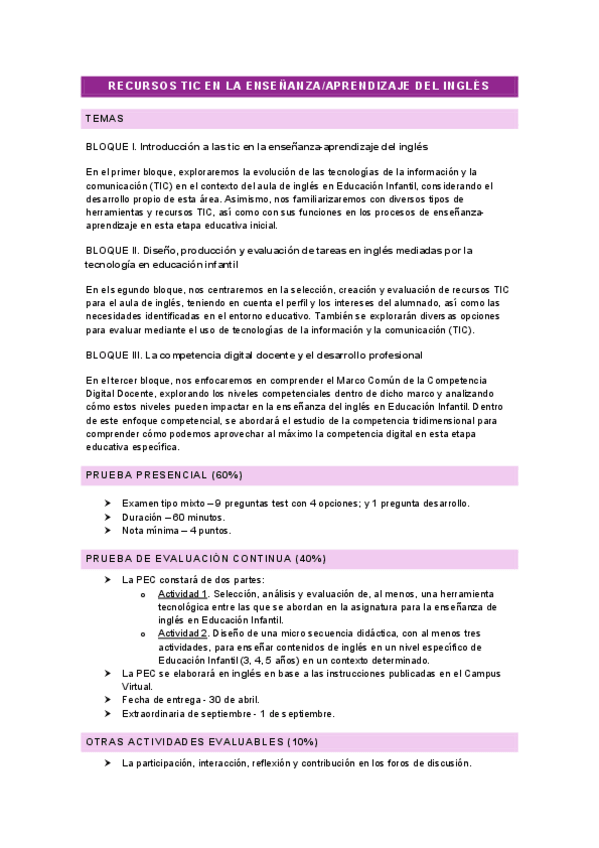 RECURSOS TIC EN LA ENSEÑANZA/APRENDIZAJE DEL INGLÉS

TEMAS

BLOQUE I. Introducción a las tic en la enseñanza-aprendizaje del inglés

En el primer bloque, exploraremos la evolución de las tecnologías de la información y la comunicación (TIC) en el contexto del aula de inglés en Educación Infantil, considerando el desarrollo propio de esta área. Asimismo, nos familiarizaremos con diversos tipos de herramientas y recursos TIC, así como con sus funciones en los procesos de enseñanza-aprendizaje en esta etapa educativa inicial.

BLOQUE II. Diseño, producción y evaluación de tareas en inglés mediadas por la tecnología en educación infantil

En el segundo bloque, nos centraremos en la selección, creación y evaluación de recursos TIC para el aula de inglés, teniendo en cuenta el perfil y los intereses del alumnado, así como las necesidades identificadas en el entorno educativo. También se explorarán diversas opciones para evaluar mediante el uso de tecnologías de la información y la comunicación (TIC).

BLOQUE III. La competencia digital docente y el desarrollo profesional

En el tercer bloque, nos enfocaremos en comprender el Marco Común de la Competencia Digital Docente, explorando los niveles competenciales dentro de dicho marco y analizando cómo estos niveles pueden impactar en la enseñanza del inglés en Educación Infantil. Dentro de este enfoque competencial, se abordará el estudio de la competencia tridimensional para comprender cómo podemos aprovechar al máximo la competencia digital en esta etapa educativa específica.

PRUEBA PRESENCIAL (60%)

➤ Examen tipo mixto – 9 preguntas test con 4 opciones; y 1 pregunta desarrollo.
➤ Duración – 60 minutos.
➤ Nota mínima – 4 puntos.

PRUEBA DE EVALUACIÓN CONTINUA (40%)

➤ La PEC constará de dos partes:
  o Actividad 1. Selección, análisis y evaluación de, al menos, una herramienta tecnológica entre las que se abordan en la asignatura para la enseñanza de inglés en Educación Infantil.
  o Actividad 2. Diseño de una micro secuencia didáctica, con al menos tres actividades, para enseñar contenidos de inglés en un nivel específico de Educación Infantil (3, 4, 5 años) en un contexto determinado.
➤ La PEC se elaborará en inglés en base a las instrucciones publicadas en el Campus Virtual.
➤ Fecha de entrega - 30 de abril.
➤ Extraordinaria de septiembre - 1 de septiembre.

OTRAS ACTIVIDADES EVALUABLES (10%)

➤ La participación, interacción, reflexión y contribución en los foros de discusión.